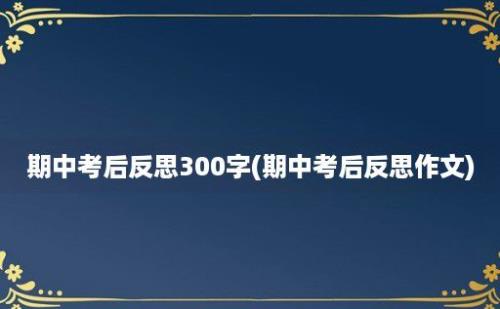 期中考后反思300字(期中考后反思作文)